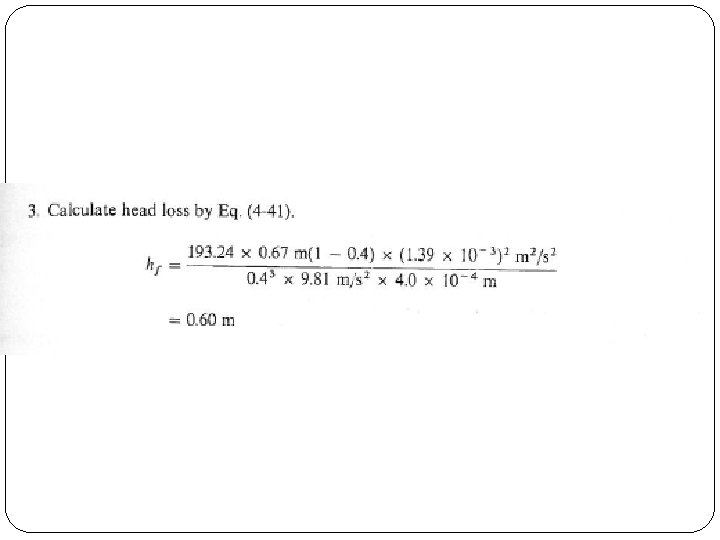 3. Calculate head loss by Eq. (4-41).

$h_f = \frac{193.24 \times 0.67 \text{ m}(1 - 0.4) \times (1.39 \times 10^{-3})^2 \text{ m}^2/\text{s}^2}{0.4^3 \times 9.81 \text{ m/s}^2 \times 4.0 \times 10^{-4} \text{ m}}$

$= 0.60 \text{ m}$